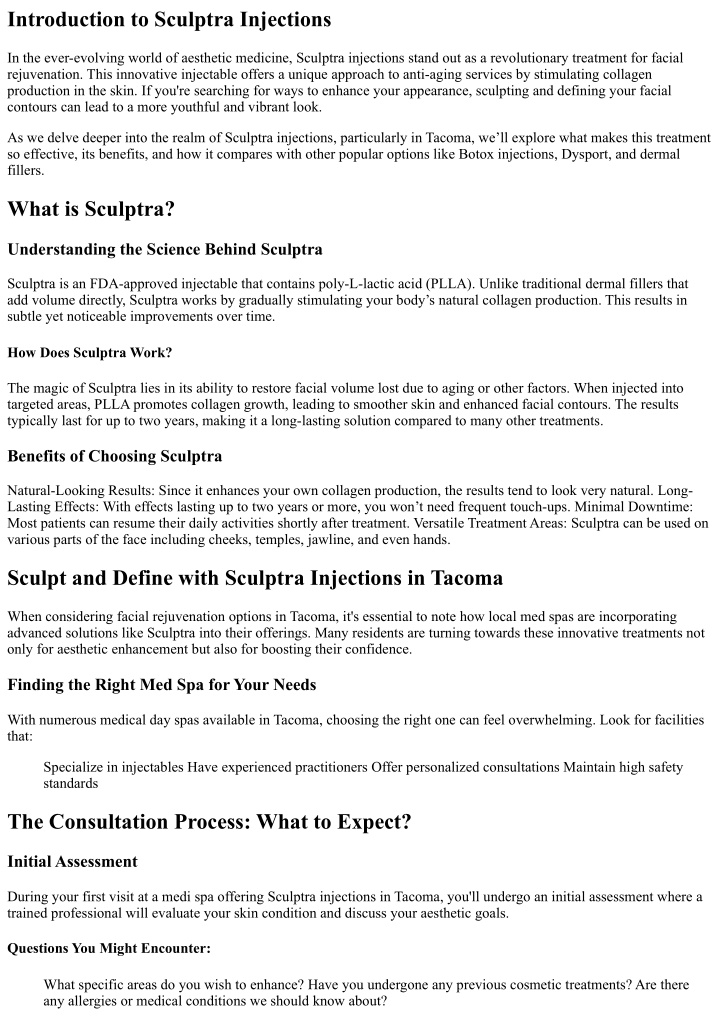 Introduction to Sculptra Injections

In the ever-evolving world of aesthetic medicine, Sculptra injections stand out as a revolutionary treatment for facial rejuvenation. This innovative injectable offers a unique approach to anti-aging services by stimulating collagen production in the skin. If you're searching for ways to enhance your appearance, sculpting and defining your facial contours can lead to a more youthful and vibrant look.

As we delve deeper into the realm of Sculptra injections, particularly in Tacoma, we'll explore what makes this treatment so effective, its benefits, and how it compares with other popular options like Botox injections, Dysport, and dermal fillers.

What is Sculptra?

Understanding the Science Behind Sculptra

Sculptra is an FDA-approved injectable that contains poly-L-lactic acid (PLLA). Unlike traditional dermal fillers that add volume directly, Sculptra works by gradually stimulating your body's natural collagen production. This results in subtle yet noticeable improvements over time.

How Does Sculptra Work?

The magic of Sculptra lies in its ability to restore facial volume lost due to aging or other factors. When injected into targeted areas, PLLA promotes collagen growth, leading to smoother skin and enhanced facial contours. The results typically last for up to two years, making it a long-lasting solution compared to many other treatments.

Benefits of Choosing Sculptra

Natural-Looking Results: Since it enhances your own collagen production, the results tend to look very natural. Long-Lasting Effects: With effects lasting up to two years or more, you won't need frequent touch-ups. Minimal Downtime: Most patients can resume their daily activities shortly after treatment. Versatile Treatment Areas: Sculptra can be used on various parts of the face including cheeks, temples, jawline, and even hands.

Sculpt and Define with Sculptra Injections in Tacoma

When considering facial rejuvenation options in Tacoma, it's essential to note how local med spas are incorporating advanced solutions like Sculptra into their offerings. Many residents are turning towards these innovative treatments not only for aesthetic enhancement but also for boosting their confidence.

Finding the Right Med Spa for Your Needs

With numerous medical day spas available in Tacoma, choosing the right one can feel overwhelming. Look for facilities that:

Specialize in injectables Have experienced practitioners Offer personalized consultations Maintain high safety standards

The Consultation Process: What to Expect?

Initial Assessment

During your first visit at a medi spa offering Sculptra injections in Tacoma, you'll undergo an initial assessment where a trained professional will evaluate your skin condition and discuss your aesthetic goals.

Questions You Might Encounter:

What specific areas do you wish to enhance? Have you undergone any previous cosmetic treatments? Are there any allergies or medical conditions we should know about?